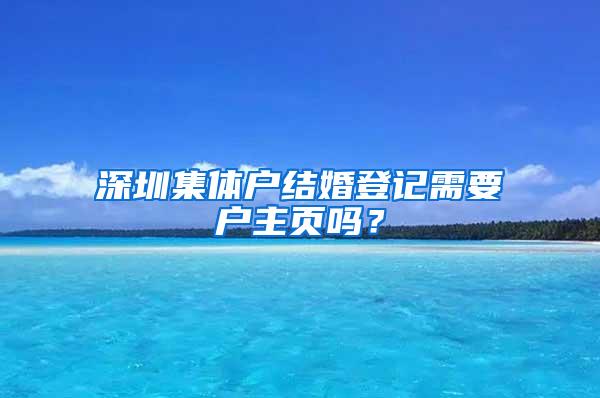 深圳集体户结婚登记需要户主页吗？